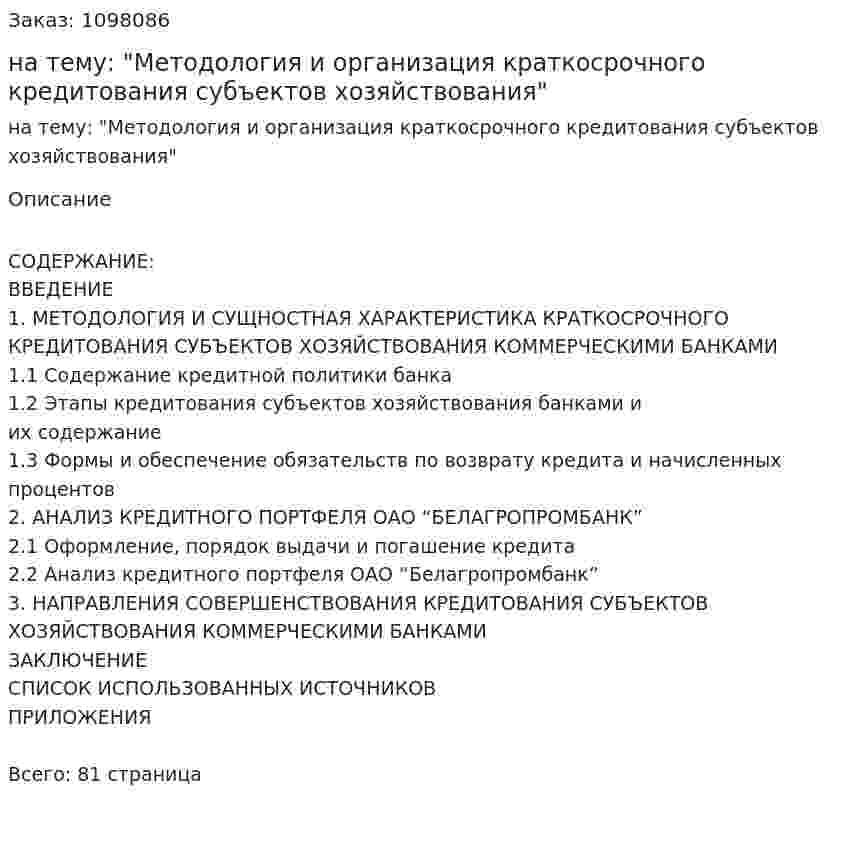 Заказ: 1098086

на тему: "Методология и организация краткосрочного кредитования субъектов хозяйствования"

на тему: "Методология и организация краткосрочного кредитования субъектов хозяйствования"

Описание

СОДЕРЖАНИЕ:
ВВЕДЕНИЕ
1. МЕТОДОЛОГИЯ И СУЩНОСТНАЯ ХАРАКТЕРИСТИКА КРАТКОСРОЧНОГО КРЕДИТОВАНИЯ СУБЪЕКТОВ ХОЗЯЙСТВОВАНИЯ КОММЕРЧЕСКИМИ БАНКАМИ
1.1 Содержание кредитной политики банка
1.2 Этапы кредитования субъектов хозяйствования банками и их содержание
1.3 Формы и обеспечение обязательств по возврату кредита и начисленных процентов
2. АНАЛИЗ КРЕДИТНОГО ПОРТФЕЛЯ ОАО "БЕЛАГРОПРОМБАНК"
2.1 Оформление, порядок выдачи и погашение кредита
2.2 Анализ кредитного портфеля ОАО "Белагропромбанк"
3. НАПРАВЛЕНИЯ СОВЕРШЕНСТВОВАНИЯ КРЕДИТОВАНИЯ СУБЪЕКТОВ ХОЗЯЙСТВОВАНИЯ КОММЕРЧЕСКИМИ БАНКАМИ
ЗАКЛЮЧЕНИЕ
СПИСОК ИСПОЛЬЗОВАННЫХ ИСТОЧНИКОВ
ПРИЛОЖЕНИЯ

Всего: 81 страница